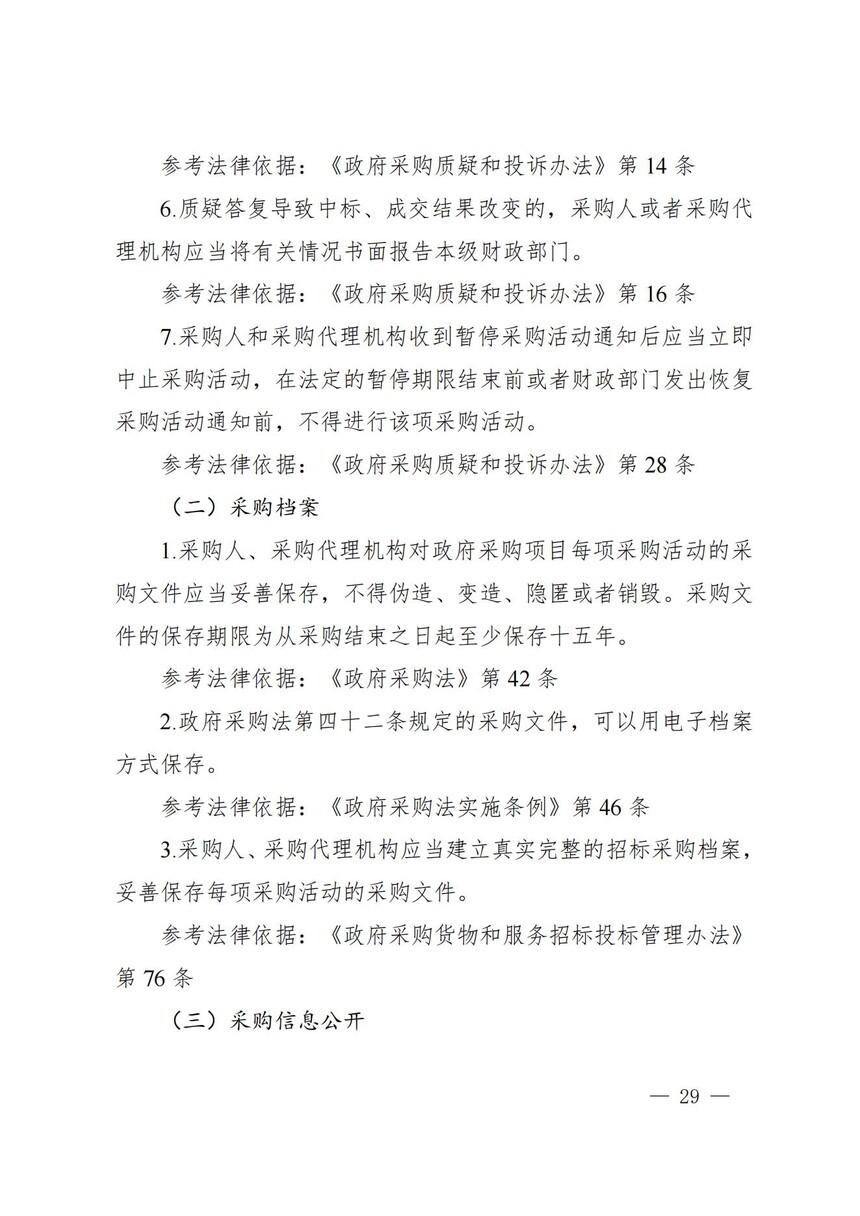 参考法律依据：《政府采购质疑和投诉办法》第 14 条

6.质疑答复导致中标、成交结果改变的，采购人或者采购代理机构应当将有关情况书面报告本级财政部门。

参考法律依据：《政府采购质疑和投诉办法》第 16 条

7.采购人和采购代理机构收到暂停采购活动通知后应当立即中止采购活动，在法定的暂停期限结束前或者财政部门发出恢复采购活动通知前，不得进行该项采购活动。

参考法律依据：《政府采购质疑和投诉办法》第 28 条

（二）采购档案

1.采购人、采购代理机构对政府采购项目每项采购活动的采购文件应当妥善保存，不得伪造、变造、隐匿或者销毁。采购文件的保存期限为从采购结束之日起至少保存十五年。

参考法律依据：《政府采购法》第 42 条

2.政府采购法第四十二条规定的采购文件，可以用电子档案方式保存。

参考法律依据：《政府采购法实施条例》第 46 条

3.采购人、采购代理机构应当建立真实完整的招标采购档案，妥善保存每项采购活动的采购文件。

参考法律依据：《政府采购货物和服务招标投标管理办法》第 76 条

（三）采购信息公开

— 29 —